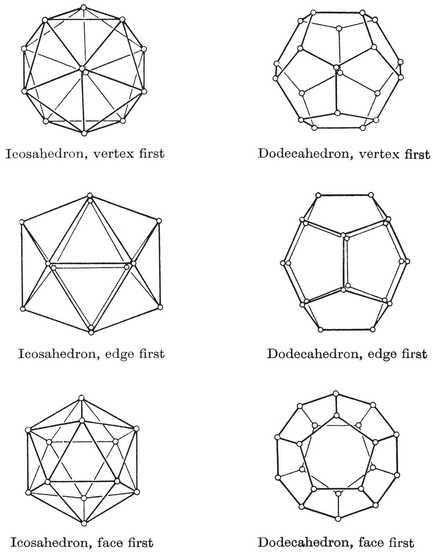 Icosahedron, vertex first

Dodecahedron, vertex first

Icosahedron, edge first

Dodecahedron, edge first

Icosahedron, face first

Dodecahedron, face first